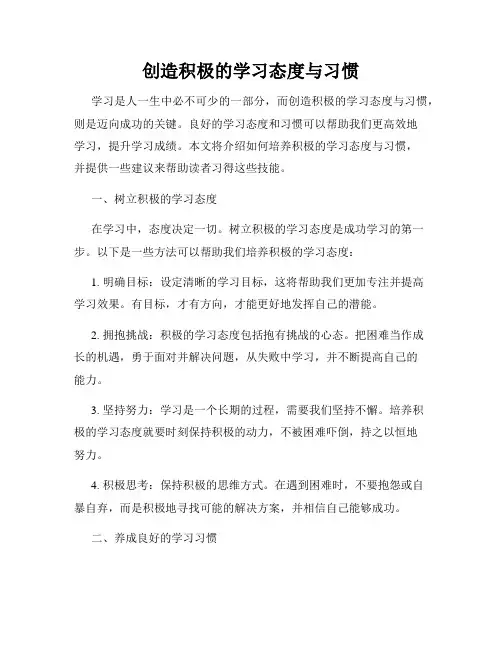 创造积极的学习态度与习惯

学习是人一生中必不可少的一部分，而创造积极的学习态度与习惯，则是迈向成功的关键。良好的学习态度和习惯可以帮助我们更高效地学习，提升学习成绩。本文将介绍如何培养积极的学习态度与习惯，并提供一些建议来帮助读者习得这些技能。

一、树立积极的学习态度

在学习中，态度决定一切。树立积极的学习态度是成功学习的第一步。以下是一些方法可以帮助我们培养积极的学习态度：

1. 明确目标：设定清晰的学习目标，这将帮助我们更加专注并提高学习效果。有目标，才有方向，才能更好地发挥自己的潜能。

2. 拥抱挑战：积极的学习态度包括抱有挑战的心态。把困难当作成长的机遇，勇于面对并解决问题，从失败中学习，并不断提高自己的能力。

3. 坚持努力：学习是一个长期的过程，需要我们坚持不懈。培养积极的学习态度就要时刻保持积极的动力，不被困难吓倒，持之以恒地努力。

4. 积极思考：保持积极的思维方式。在遇到困难时，不要抱怨或自暴自弃，而是积极地寻找可能的解决方案，并相信自己能够成功。

二、养成良好的学习习惯